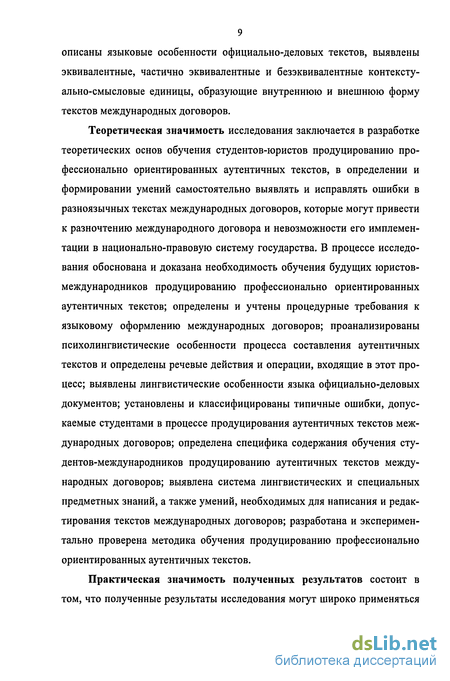 9

описаны языковые особенности официально-деловых текстов, выявлены эквивалентные, частично эквивалентные и безэквивалентные контекстуально-смысловые единицы, образующие внутреннюю и внешнюю форму текстов международных договоров.

Теоретическая значимость исследования заключается в разработке теоретических основ обучения студентов-юристов продуцированию профессионально ориентированных аутентичных текстов, в определении и формировании умений самостоятельно выявлять и исправлять ошибки в разноязычных текстах международных договоров, которые могут привести к разночтению международного договора и невозможности его имплементации в национально-правовую систему государства. В процессе исследования обоснована и доказана необходимость обучения будущих юристов-международников продуцированию профессионально ориентированных аутентичных текстов; определены и учтены процедурные требования к языковому оформлению международных договоров; проанализированы психолингвистические особенности процесса составления аутентичных текстов и определены речевые действия и операции, входящие в этот процесс; выявлены лингвистические особенности языка официально-деловых документов; установлены и классифицированы типичные ошибки, допускаемые студентами в процессе продуцирования аутентичных текстов международных договоров; определена специфика содержания обучения студентов-международников продуцированию аутентичных текстов международных договоров; выявлена система лингвистических и специальных предметных знаний, а также умений, необходимых для написания и редактирования текстов международных договоров; разработана и экспериментально проверена методика обучения продуцированию профессионально ориентированных аутентичных текстов.

Практическая значимость полученных результатов состоит в том, что полученные результаты исследования могут широко применяться

dsLib.net
библиотека диссертаций